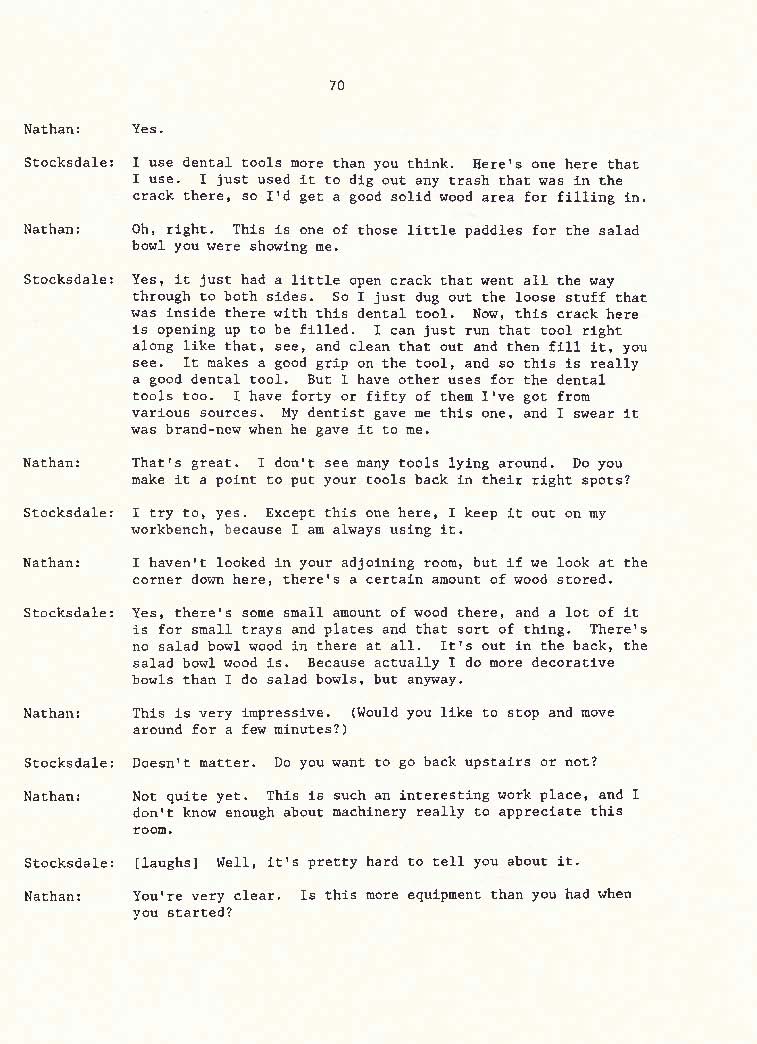 70

Nathan: Yes.

Stocksdale: I use dental tools more than you think. Here's one here that I use. I just used it to dig out any trash that was in the crack there, so I'd get a good solid wood area for filling in.

Nathan: Oh, right. This is one of those little paddles for the salad bowl you were showing me.

Stocksdale: Yes, it just had a little open crack that went all the way through to both sides. So I just dug out the loose stuff that was inside there with this dental tool. Now, this crack here is opening up to be filled. I can just run that tool right along like that, see, and clean that out and then fill it, you see. It makes a good grip on the tool, and so this is really a good dental tool. But I have other uses for the dental tools too. I have forty or fifty of them I've got from various sources. My dentist gave me this one, and I swear it was brand-new when he gave it to me.

Nathan: That's great. I don't see many tools lying around. Do you make it a point to put your tools back in their right spots?

Stocksdale: I try to, yes. Except this one here, I keep it out on my workbench, because I am always using it.

Nathan: I haven't looked in your adjoining room, but if we look at the corner down here, there's a certain amount of wood stored.

Stocksdale: Yes, there's some small amount of wood there, and a lot of it is for small trays and plates and that sort of thing. There's no salad bowl wood in there at all. It's out in the back, the salad bowl wood is. Because actually I do more decorative bowls than I do salad bowls, but anyway.

Nathan: This is very impressive. (Would you like to stop and move around for a few minutes?)

Stocksdale: Doesn't matter. Do you want to go back upstairs or not?

Nathan: Not quite yet. This is such an interesting work place, and I don't know enough about machinery really to appreciate this room.

Stocksdale: [laughs] Well, it's pretty hard to tell you about it.

Nathan: You're very clear. Is this more equipment than you had when you started?